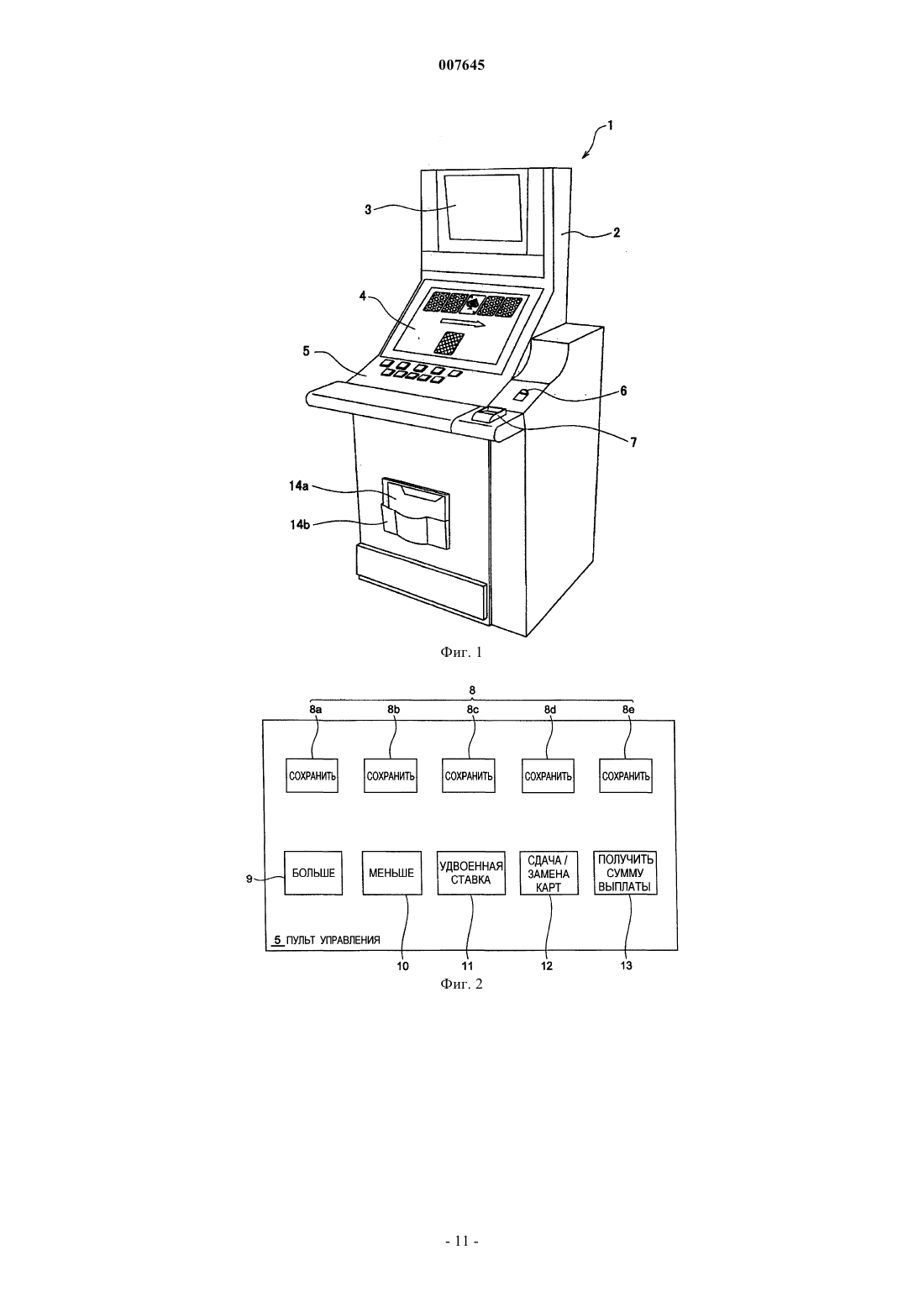 007645

1

3

2

4

5

6

7

14a

14b

Фиг. 1

8

8a 8b 8c 8d 8e

СОХРАНИТЬ СОХРАНИТЬ СОХРАНИТЬ СОХРАНИТЬ СОХРАНИТЬ

9 БОЛЬШЕ МЕНЬШЕ УДВОЕННАЯ СТАВКА СДАЧА / ЗАМЕНА КАРТ ПОЛУЧИТЬ СУММУ ВЫПЛАТЫ

5 ПУЛЬТ УПРАВЛЕНИЯ

10 11 12 13

Фиг. 2

- 11 -